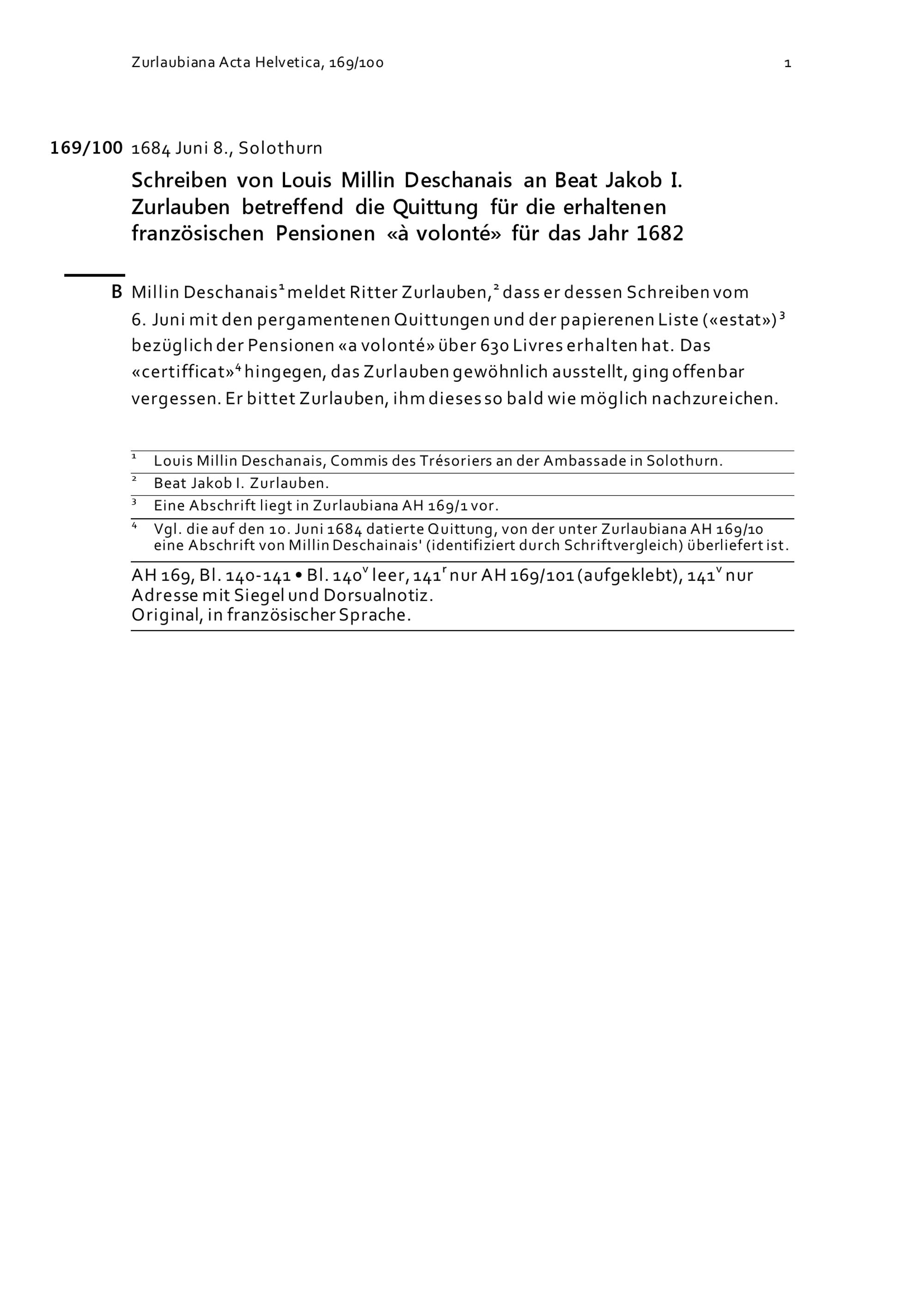 Zurlaubiana Acta Helvetica, 169/100 1

169/100 1684 Juni 8., Solothurn

Schreiben von Louis Millin Deschanais an Beat Jakob I. Zurlauben betreffend die Quittung für die erhaltenen französischen Pensionen «à volonté» für das Jahr 1682

B Millin Deschanais$^1$ meldet Ritter Zurlauben,$^2$ dass er dessen Schreiben vom 6. Juni mit den pergamentenen Quittungen und der papierenen Liste («estat»)$^3$ bezüglich der Pensionen «a volonté» über 630 Livres erhalten hat. Das «certifficat»$^4$ hingegen, das Zurlauben gewöhnlich ausstellt, ging offenbar vergessen. Er bittet Zurlauben, ihm dieses so bald wie möglich nachzureichen.

$^1$ Louis Millin Deschanais, Commis des Trésoriers an der Ambassade in Solothurn.
$^2$ Beat Jakob I. Zurlauben.
$^3$ Eine Abschrift liegt in Zurlaubiana AH 169/1 vor.
$^4$ Vgl. die auf den 10. Juni 1684 datierte Quittung, von der unter Zurlaubiana AH 169/10 eine Abschrift von Millin Deschainais' (identifiziert durch Schriftvergleich) überliefert ist.

AH 169, Bl. 140-141 • Bl. 140$^v$ leer, 141$^r$ nur AH 169/101 (aufgeklebt), 141$^v$ nur Adresse mit Siegel und Dorsualnotiz.
Original, in französischer Sprache.